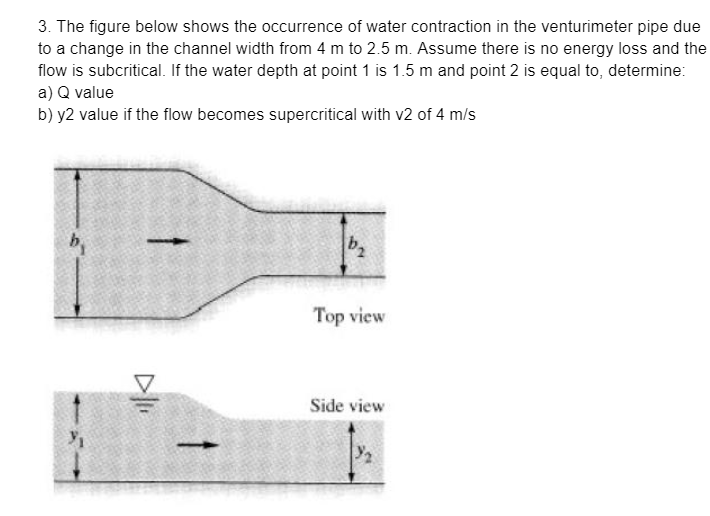 3. The figure below shows the occurrence of water contraction in the venturimeter pipe due to a change in the channel width from 4 m to 2.5 m. Assume there is no energy loss and the flow is subcritical. If the water depth at point 1 is 1.5 m and point 2 is equal to, determine:
a) Q value
b) y2 value if the flow becomes supercritical with v2 of 4 m/s

$b_1$

$b_2$

Top view

Side view

$y_1$

$y_2$